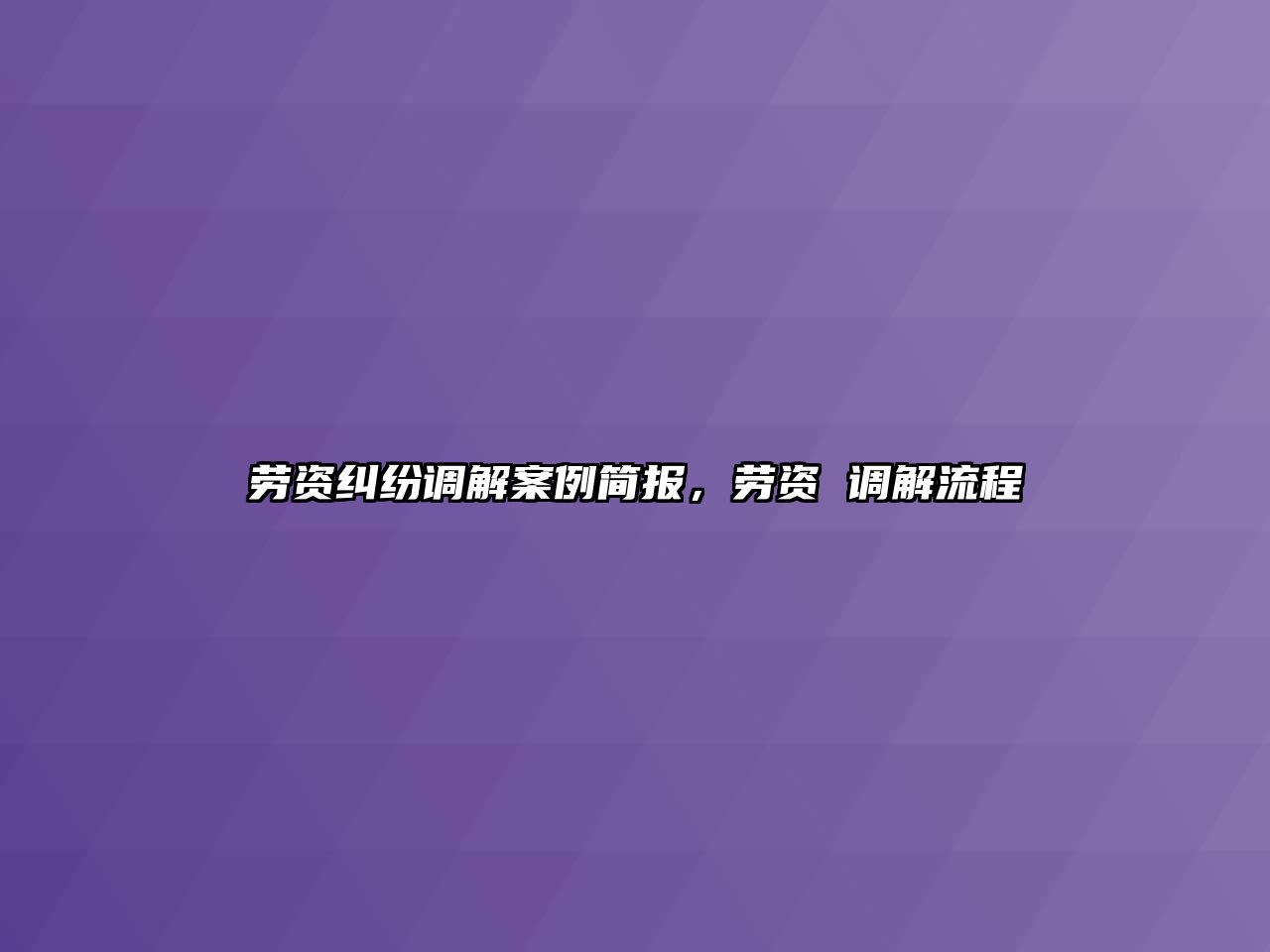 劳资纠纷调解案例简报，劳资 调解流程